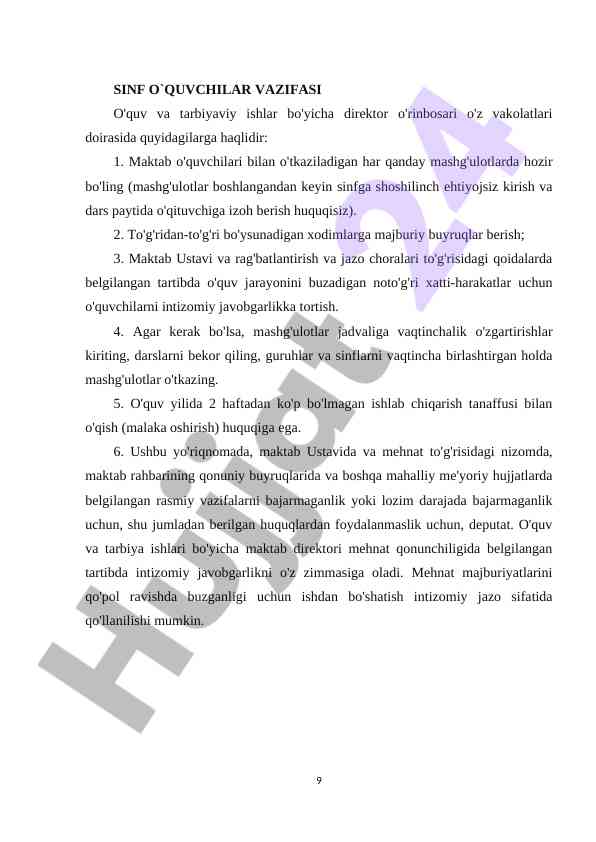 SINF O`QUVCHILAR VAZIFASI

O'quv va tarbiyaviy ishlar bo'yicha direktor o'rinbosari o'z vakolatlari doirasida quyidagilarga haqlidir:

1. Maktab o'quvchilari bilan o'tkaziladigan har qanday mashg'ulotlarda hozir bo'ling (mashg'ulotlar boshlangandan keyin sinfga shoshilinch ehtiyojsiz kirish va dars paytida o'qituvchiga izoh berish huquqisiz).

2. To'g'ridan-to'g'ri bo'ysunadigan xodimlarga majburiy buyruqlar berish;

3. Maktab Ustavi va rag'batlantirish va jazo choralari to'g'risidagi qoidalarda belgilangan tartibda o'quv jarayonini buzadigan noto'g'ri xatti-harakatlar uchun o'quvchilarni intizomiy javobgarlikka tortish.

4. Agar kerak bo'lsa, mashg'ulotlar jadvaliga vaqtinchalik o'zgartirishlar kiriting, darslarni bekor qiling, guruhlar va sinflarni vaqtincha birlashtirgan holda mashg'ulotlar o'tkazing.

5. O'quv yilida 2 haftadan ko'p bo'lmagan ishlab chiqarish tanaffusi bilan o'qish (malaka oshirish) huquqiga ega.

6. Ushbu yo'riqnomada, maktab Ustavida va mehnat to'g'risidagi nizomda, maktab rahbarining qonuniy buyruqlarida va boshqa mahalliy me'yoriy hujjatlarda belgilangan rasmiy vazifalarni bajarmaganlik yoki lozim darajada bajarmaganlik uchun, shu jumladan berilgan huquqlardan foydalanmaslik uchun, deputat. O'quv va tarbiya ishlari bo'yicha maktab direktori mehnat qonunchiligida belgilangan tartibda intizomiy javobgarlikni o'z zimmasiga oladi. Mehnat majburiyatlarini qo'pol ravishda buzganligi uchun ishdan bo'shatish intizomiy jazo sifatida qo'llanilishi mumkin.

Hujjat 24

9